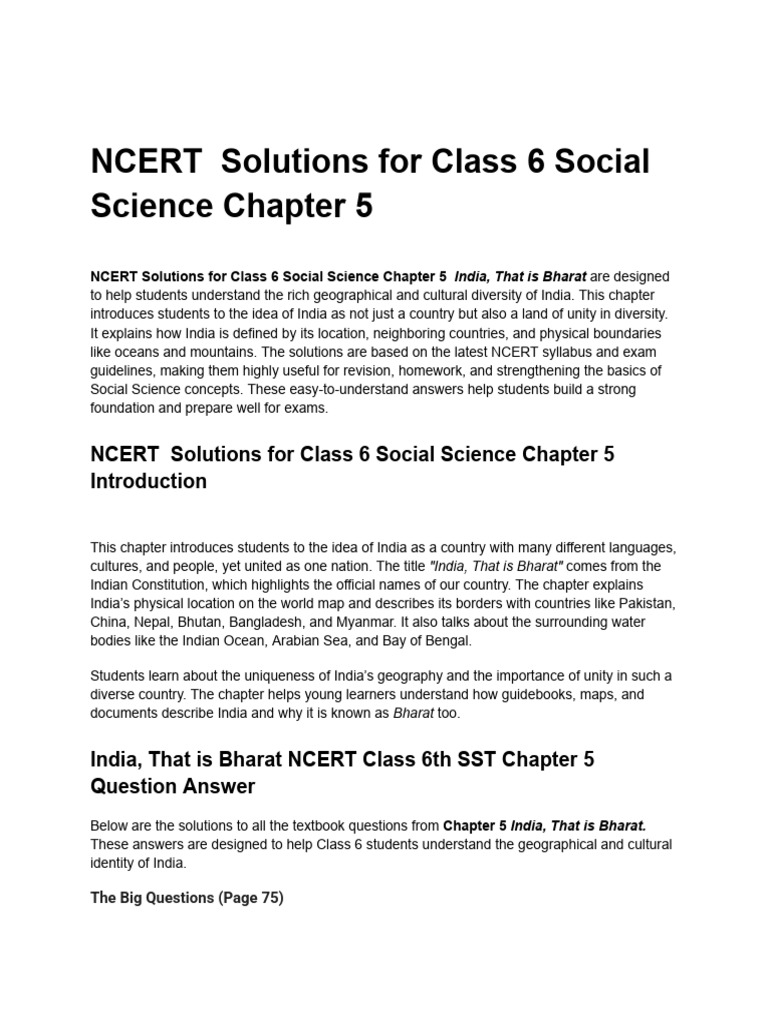 NCERT Solutions for Class 6 Social Science Chapter 5

NCERT Solutions for Class 6 Social Science Chapter 5 India, That is Bharat are designed to help students understand the rich geographical and cultural diversity of India. This chapter introduces students to the idea of India as not just a country but also a land of unity in diversity. It explains how India is defined by its location, neighboring countries, and physical boundaries like oceans and mountains. The solutions are based on the latest NCERT syllabus and exam guidelines, making them highly useful for revision, homework, and strengthening the basics of Social Science concepts. These easy-to-understand answers help students build a strong foundation and prepare well for exams.

NCERT Solutions for Class 6 Social Science Chapter 5 Introduction

This chapter introduces students to the idea of India as a country with many different languages, cultures, and people, yet united as one nation. The title "India, That is Bharat" comes from the Indian Constitution, which highlights the official names of our country. The chapter explains India's physical location on the world map and describes its borders with countries like Pakistan, China, Nepal, Bhutan, Bangladesh, and Myanmar. It also talks about the surrounding water bodies like the Indian Ocean, Arabian Sea, and Bay of Bengal.

Students learn about the uniqueness of India's geography and the importance of unity in such a diverse country. The chapter helps young learners understand how guidebooks, maps, and documents describe India and why it is known as Bharat too.

India, That is Bharat NCERT Class 6th SST Chapter 5 Question Answer

Below are the solutions to all the textbook questions from Chapter 5 India, That is Bharat. These answers are designed to help Class 6 students understand the geographical and cultural identity of India.

The Big Questions (Page 75)